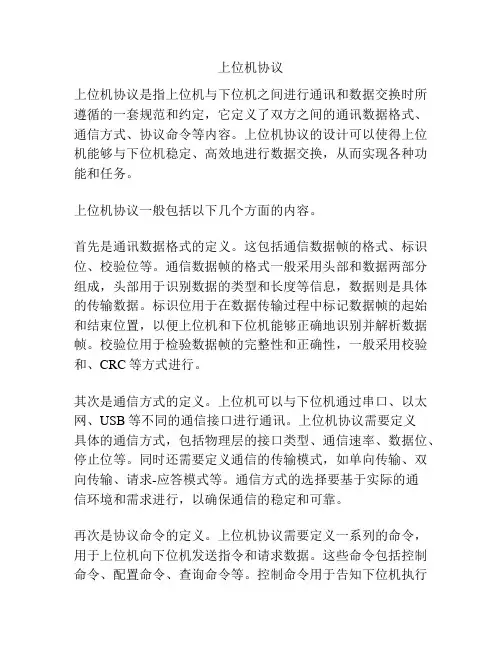 上位机协议

上位机协议是指上位机与下位机之间进行通讯和数据交换时所遵循的一套规范和约定，它定义了双方之间的通讯数据格式、通信方式、协议命令等内容。上位机协议的设计可以使得上位机能够与下位机稳定、高效地进行数据交换，从而实现各种功能和任务。

上位机协议一般包括以下几个方面的内容。

首先是通讯数据格式的定义。这包括通信数据帧的格式、标识位、校验位等。通信数据帧的格式一般采用头部和数据两部分组成，头部用于识别数据的类型和长度等信息，数据则是具体的传输数据。标识位用于在数据传输过程中标记数据帧的起始和结束位置，以便上位机和下位机能够正确地识别并解析数据帧。校验位用于检验数据帧的完整性和正确性，一般采用校验和、CRC 等方式进行。

其次是通信方式的定义。上位机可以与下位机通过串口、以太网、USB 等不同的通信接口进行通讯。上位机协议需要定义具体的通信方式，包括物理层的接口类型、通信速率、数据位、停止位等。同时还需要定义通信的传输模式，如单向传输、双向传输、请求-应答模式等。通信方式的选择要基于实际的通信环境和需求进行，以确保通信的稳定和可靠。

再次是协议命令的定义。上位机协议需要定义一系列的命令，用于上位机向下位机发送指令和请求数据。这些命令包括控制命令、配置命令、查询命令等。控制命令用于告知下位机执行